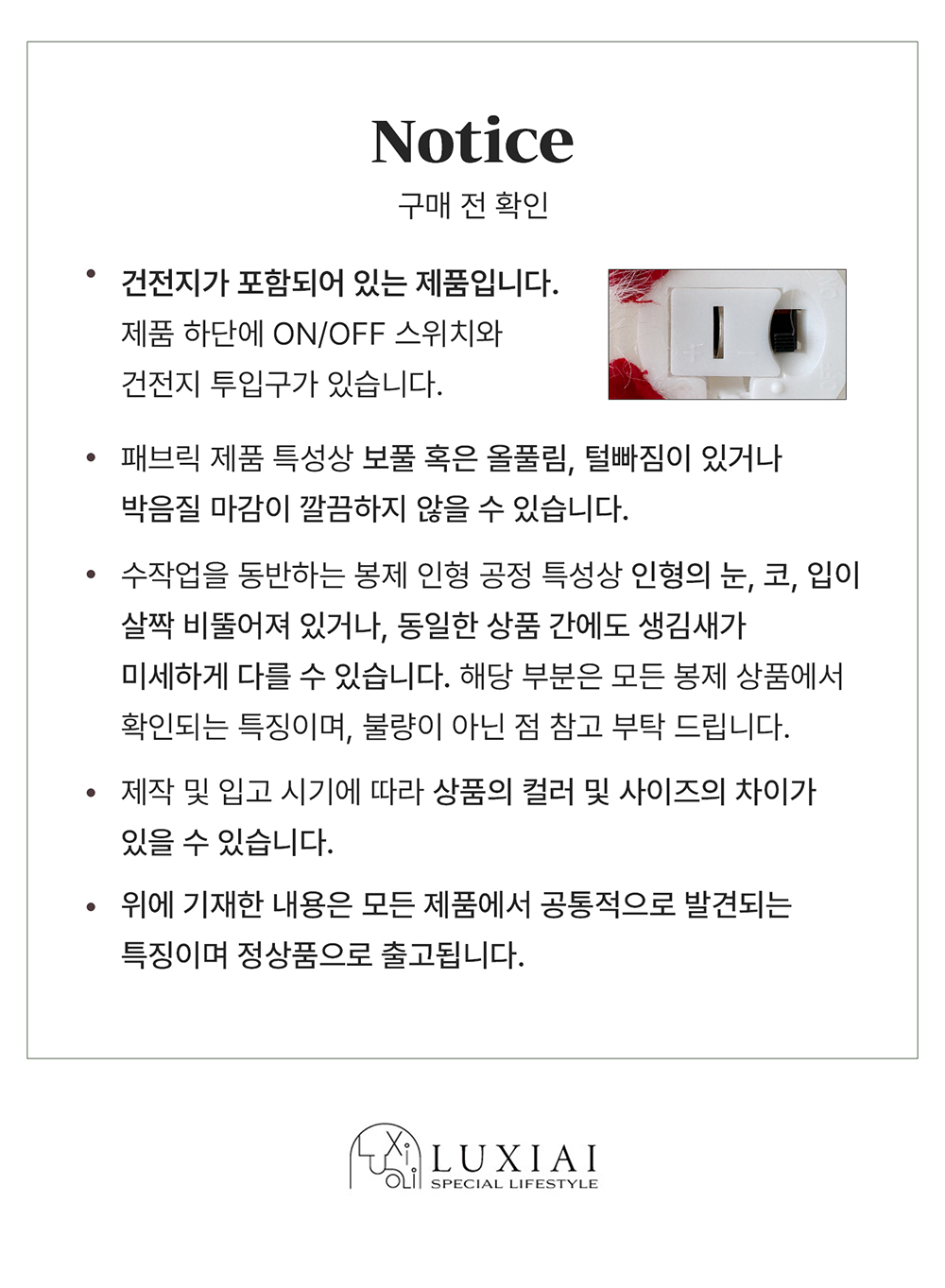 Notice

구매 전 확인

• 건전지가 포함되어 있는 제품입니다. 제품 하단에 ON/OFF 스위치와 건전지 투입구가 있습니다.

• 패브릭 제품 특성상 보풀 혹은 올풀림, 털빠짐이 있거나 박음질 마감이 깔끔하지 않을 수 있습니다.

• 수작업을 동반하는 봉제 인형 공정 특성상 인형의 눈, 코, 입이 살짝 비뚤어져 있거나, 동일한 상품 간에도 생김새가 미세하게 다를 수 있습니다. 해당 부분은 모든 봉제 상품에서 확인되는 특징이며, 불량이 아닌 점 참고 부탁 드립니다.

• 제작 및 입고 시기에 따라 상품의 컬러 및 사이즈의 차이가 있을 수 있습니다.

• 위에 기재한 내용은 모든 제품에서 공통적으로 발견되는 특징이며 정상품으로 출고됩니다.

LUXIAI
SPECIAL LIFESTYLE